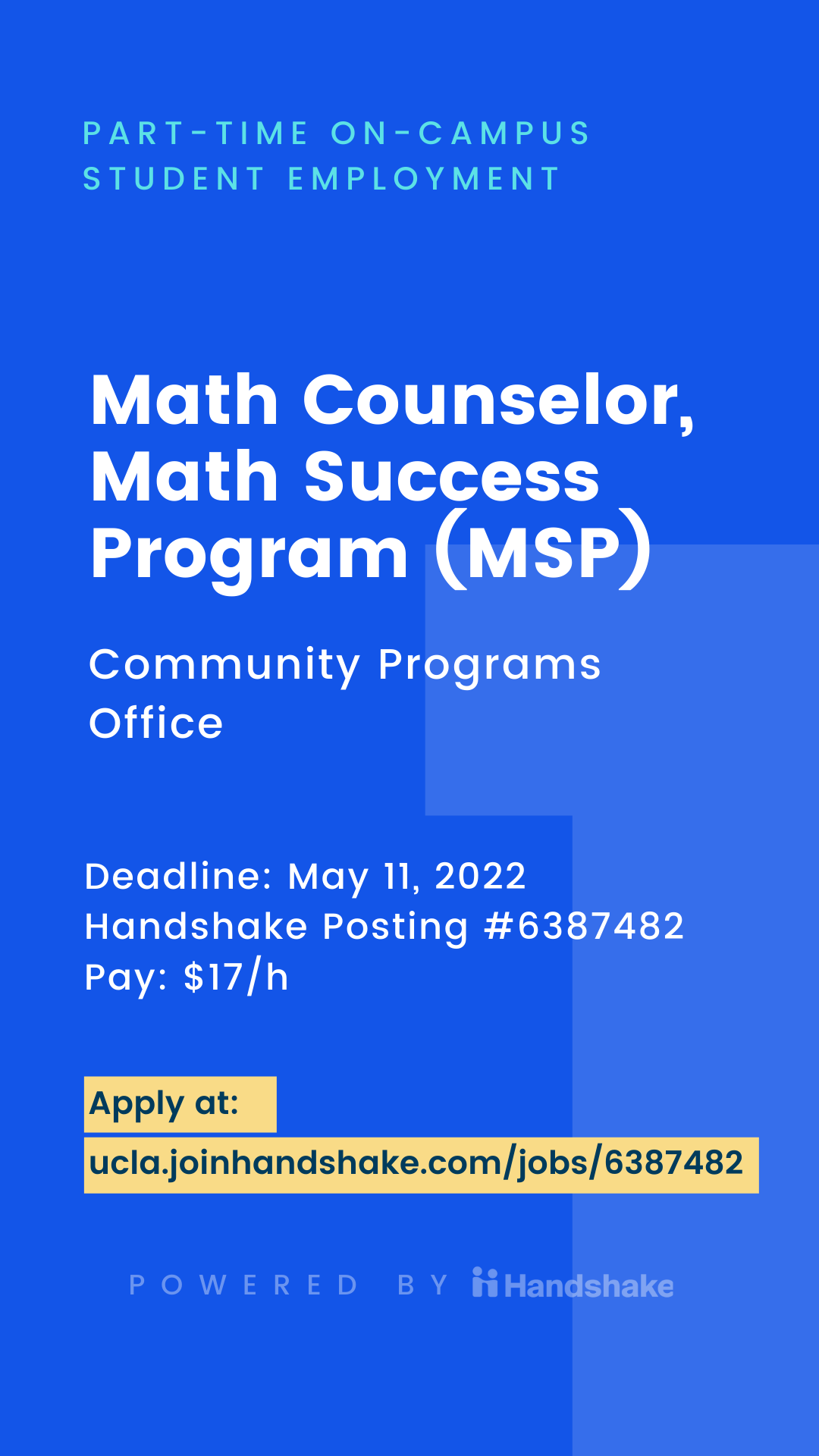 PART-TIME ON-CAMPUS STUDENT EMPLOYMENT

Math Counselor, Math Success Program (MSP)

Community Programs Office

Deadline: May 11, 2022
Handshake Posting #6387482
Pay: $17/h

Apply at:
ucla.joinhandshake.com/jobs/6387482

POWERED BY Handshake